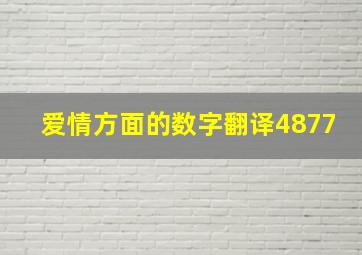 爱情方面的数字翻译4877